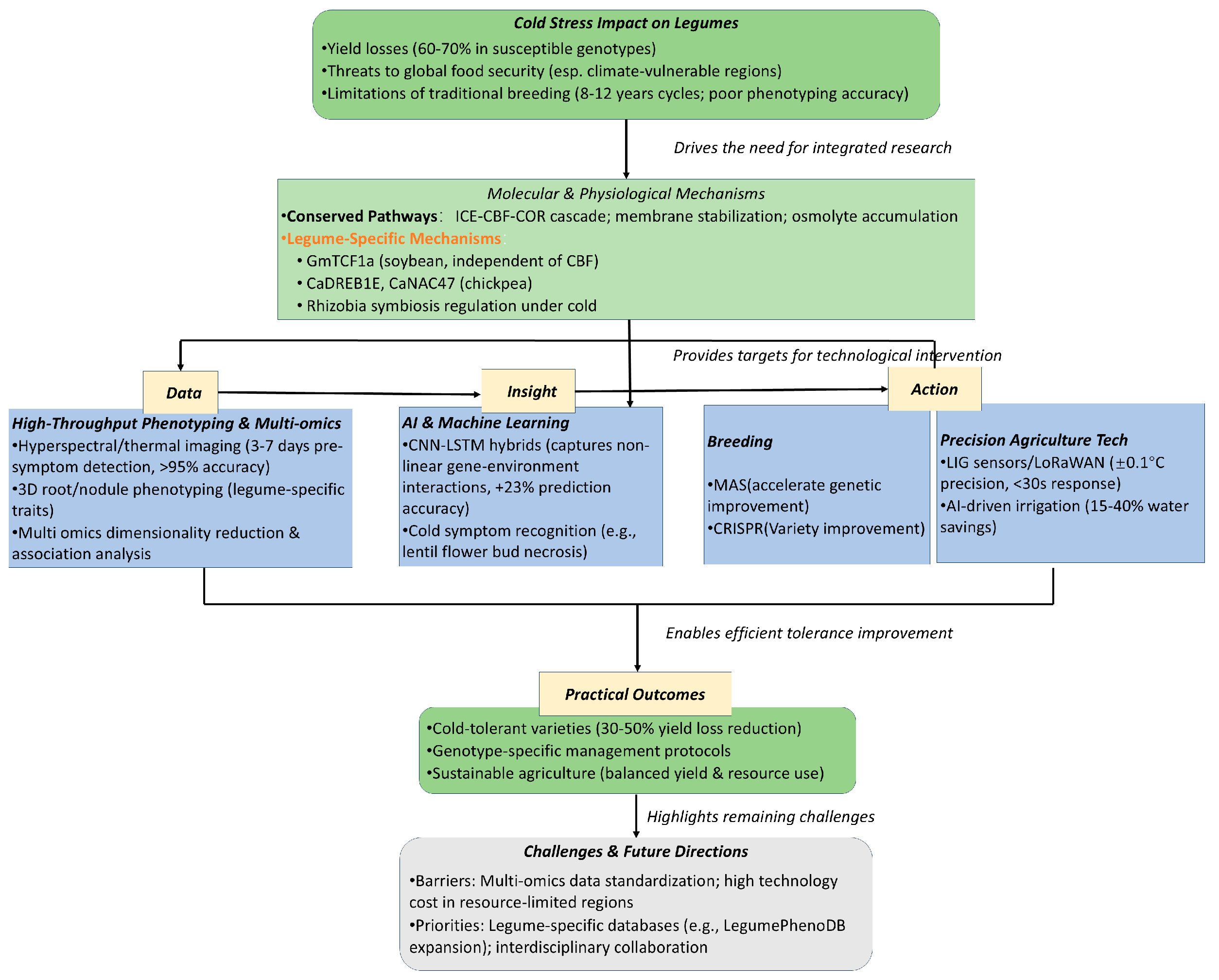 Cold Stress Impact on Legumes
•Yield losses (60-70% in susceptible genotypes)
•Threats to global food security (esp. climate-vulnerable regions)
•Limitations of traditional breeding (8-12 years cycles; poor phenotyping accuracy)

Drives the need for integrated research

Molecular & Physiological Mechanisms
•Conserved Pathways: ICE-CBF-COR cascade; membrane stabilization; osmolyte accumulation
•Legume-Specific Mechanisms:
• GmTCF1a (soybean, independent of CBF)
• CaDREB1E, CaNAC47 (chickpea)
• Rhizobia symbiosis regulation under cold

Provides targets for technological intervention

Data

Insight

Action

High-Throughput Phenotyping & Multi-omics
•Hyperspectral/thermal imaging (3-7 days pre-symptom detection, >95% accuracy)
•3D root/nodule phenotyping (legume-specific traits)
•Multi omics dimensionality reduction & association analysis

AI & Machine Learning
•CNN-LSTM hybrids (captures non-linear gene-environment interactions, +23% prediction accuracy)
•Cold symptom recognition (e.g., lentil flower bud necrosis)

Breeding

•MAS(accelerate genetic improvement)
•CRISPR(Variety improvement)

Precision Agriculture Tech
•LIG sensors/LoRaWAN (±0.1°C precision, <30s response)
•AI-driven irrigation (15-40% water savings)

Enables efficient tolerance improvement

Practical Outcomes
•Cold-tolerant varieties (30-50% yield loss reduction)
•Genotype-specific management protocols
•Sustainable agriculture (balanced yield & resource use)

Highlights remaining challenges

Challenges & Future Directions
•Barriers: Multi-omics data standardization; high technology cost in resource-limited regions
•Priorities: Legume-specific databases (e.g., LegumePhenoDB expansion); interdisciplinary collaboration